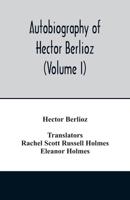 Autobiography of Hector Berlioz (Volume I)

Hector Berlioz

Translators
Rachel Scott Russell Holmes
Eleanor Holmes